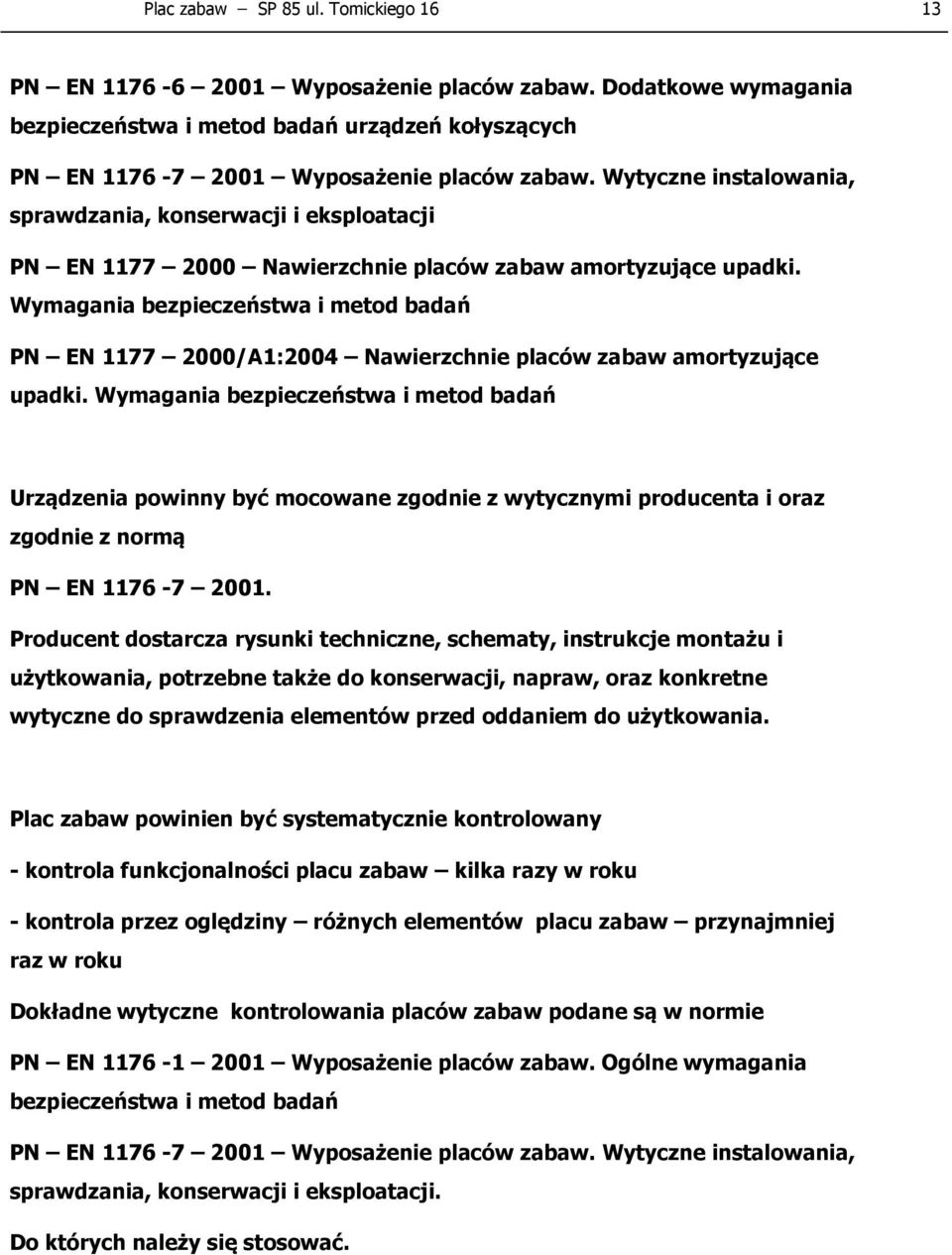 Plac zabaw – SP 85 ul. Tomickiego 16 13

PN – EN 1176 -6 – 2001 – Wyposażenie placów zabaw. Dodatkowe wymagania bezpieczeństwa i metod badań urządzeń kołyszących

PN – EN 1176 -7 – 2001 – Wyposażenie placów zabaw. Wytyczne instalowania, sprawdzania, konserwacji i eksploatacji

PN – EN 1177 – 2000 – Nawierzchnie placów zabaw amortyzujące upadki. Wymagania bezpieczeństwa i metod badań

PN – EN 1177 – 2000/A1:2004 – Nawierzchnie placów zabaw amortyzujące upadki. Wymagania bezpieczeństwa i metod badań

Urządzenia powinny być mocowane zgodnie z wytycznymi producenta i oraz zgodnie z normą

PN – EN 1176 -7 – 2001.

Producent dostarcza rysunki techniczne, schematy, instrukcje montażu i użytkowania, potrzebne także do konserwacji, napraw, oraz konkretne wytyczne do sprawdzenia elementów przed oddaniem do użytkowania.

Plac zabaw powinien być systematycznie kontrolowany

- kontrola funkcjonalności placu zabaw – kilka razy w roku

- kontrola przez oględziny – różnych elementów placu zabaw – przynajmniej raz w roku

Dokładne wytyczne kontrolowania placów zabaw podane są w normie

PN – EN 1176 -1 – 2001 – Wyposażenie placów zabaw. Ogólne wymagania bezpieczeństwa i metod badań

PN – EN 1176 -7 – 2001 – Wyposażenie placów zabaw. Wytyczne instalowania, sprawdzania, konserwacji i eksploatacji.

Do których należy się stosować.